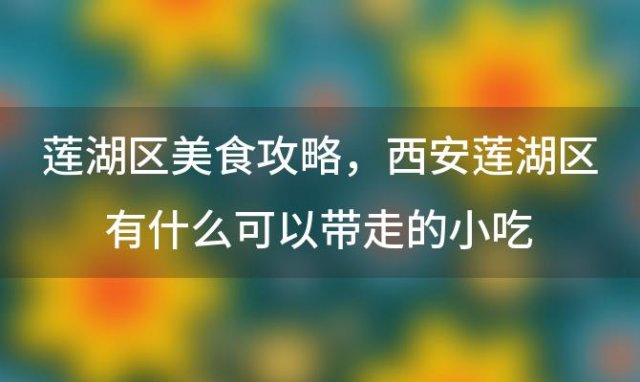 莲湖区美食攻略，西安莲湖区有什么可以带走的小吃